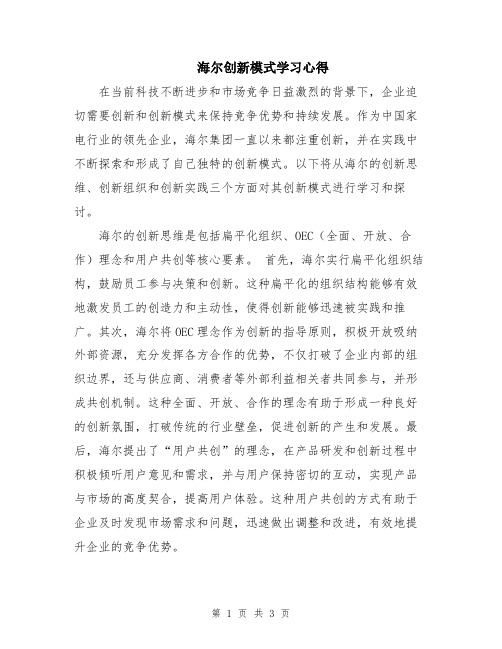 海尔创新模式学习心得

在当前科技不断进步和市场竞争日益激烈的背景下，企业迫切需要创新和创新模式来保持竞争优势和持续发展。作为中国家电行业的领先企业，海尔集团一直以来都注重创新，并在实践中不断探索和形成了自己独特的创新模式。以下将从海尔的创新思维、创新组织和创新实践三个方面对其创新模式进行学习和探讨。

海尔的创新思维是包括扁平化组织、OEC（全面、开放、合作）理念和用户共创等核心要素。 首先，海尔实行扁平化组织结构，鼓励员工参与决策和创新。这种扁平化的组织结构能够有效地激发员工的创造力和主动性，使得创新能够迅速被实践和推广。其次，海尔将OEC理念作为创新的指导原则，积极开放吸纳外部资源，充分发挥各方合作的优势，不仅打破了企业内部的组织边界，还与供应商、消费者等外部利益相关者共同参与，并形成共创机制。这种全面、开放、合作的理念有助于形成一种良好的创新氛围，打破传统的行业壁垒，促进创新的产生和发展。最后，海尔提出了“用户共创”的理念，在产品研发和创新过程中积极倾听用户意见和需求，并与用户保持密切的互动，实现产品与市场的高度契合，提高用户体验。这种用户共创的方式有助于企业及时发现市场需求和问题，迅速做出调整和改进，有效地提升企业的竞争优势。

第 1 页 共 3 页